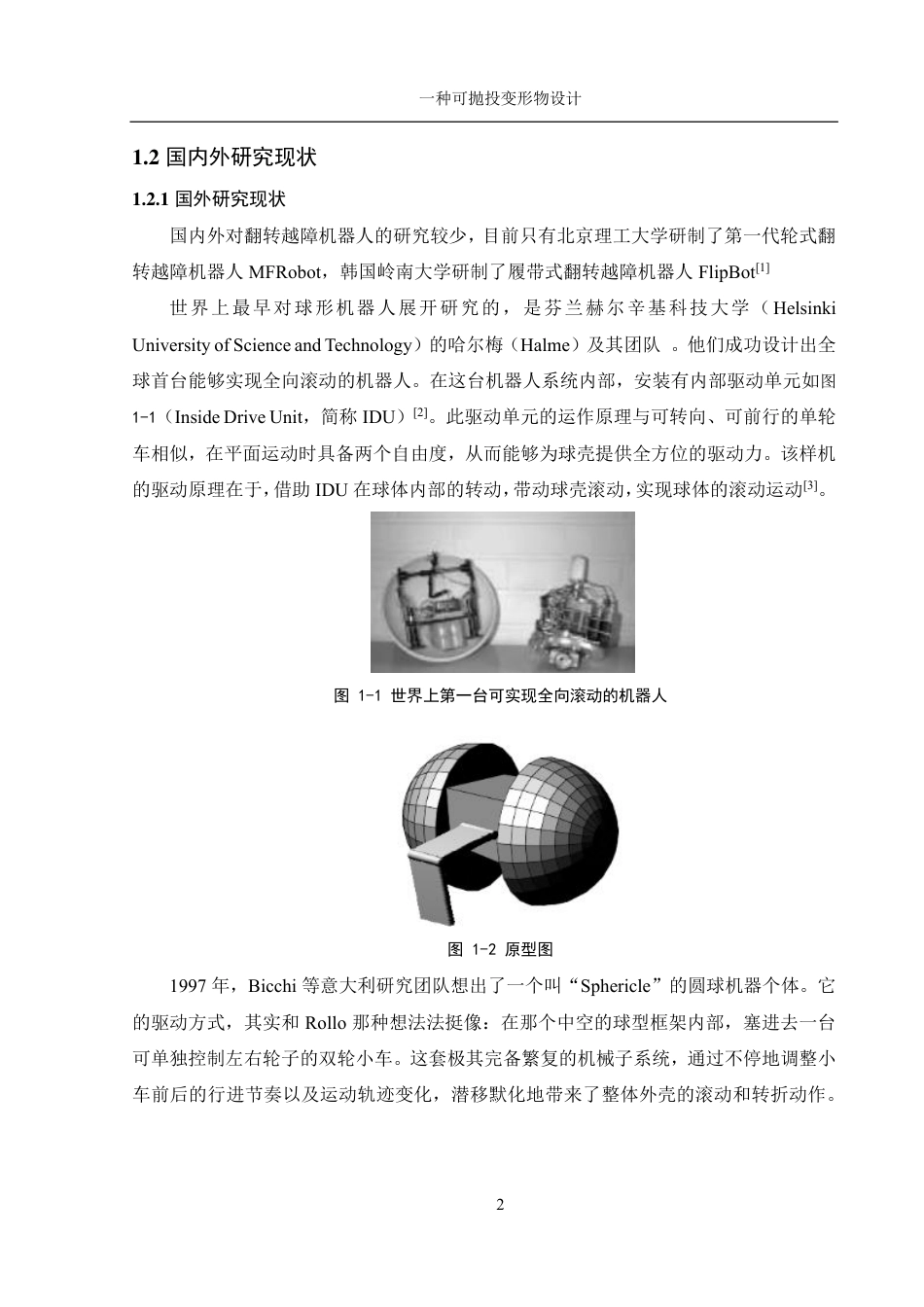 一种可抛投变形物设计

1.2 国内外研究现状

1.2.1 国外研究现状

国内外对翻转越障机器人的研究较少，目前只有北京理工大学研制了第一代轮式翻转越障机器人 MFRobot，韩国岭南大学研制了履带式翻转越障机器人 FlipBot$^{[1]}$

世界上最早对球形机器人展开研究的，是芬兰赫尔辛基科技大学（Helsinki University of Science and Technology）的哈尔梅（Halme）及其团队 。他们成功设计出全球首台能够实现全向滚动的机器人。在这台机器人系统内部，安装有内部驱动单元如图 1-1（Inside Drive Unit，简称 IDU）$^{[2]}$。此驱动单元的运作原理与可转向、可前行的单轮车相似，在平面运动时具备两个自由度，从而能够为球壳提供全方位的驱动力。该样机的驱动原理在于，借助 IDU 在球体内部的转动，带动球壳滚动，实现球体的滚动运动$^{[3]}$。

图 1-1 世界上第一台可实现全向滚动的机器人

图 1-2 原型图

1997 年，Bicchi 等意大利研究团队想出了一个叫“Sphericle”的圆球机器个体。它的驱动方式，其实和 Rollo 那种想法法挺像：在那个中空的球型框架内部，塞进去一台可单独控制左右轮子的双轮小车。这套极其完备繁复的机械子系统，通过不停地调整小车前后的行进节奏以及运动轨迹变化，潜移默化地带来了整体外壳的滚动和转折动作。

2